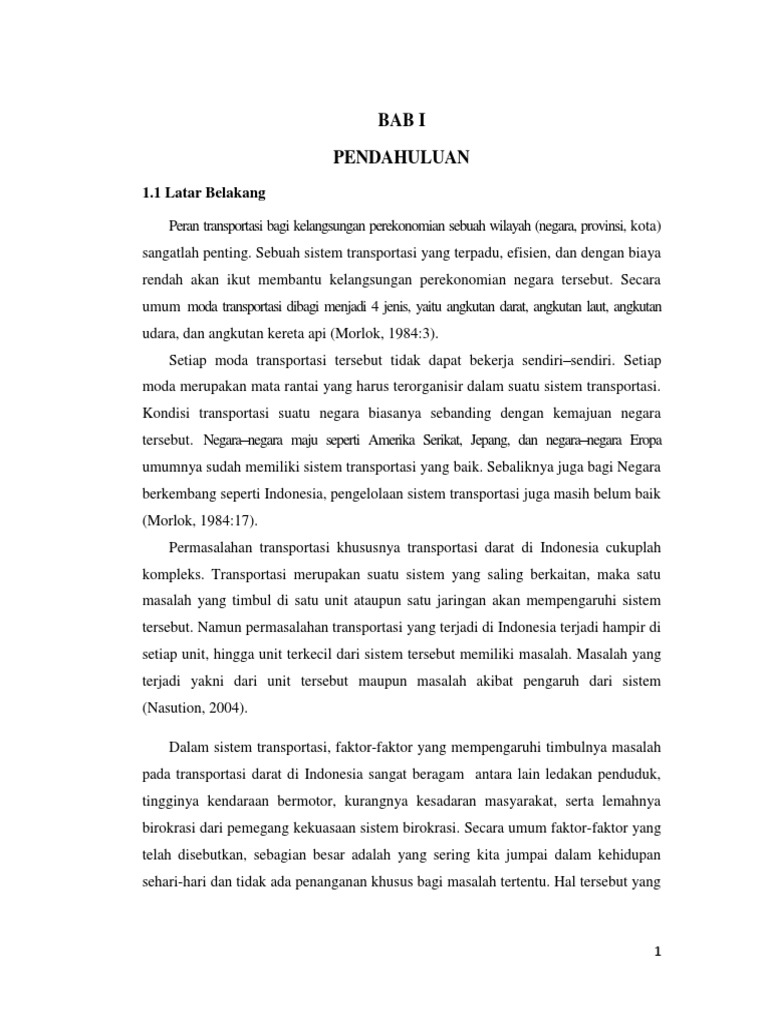 BAB I

PENDAHULUAN

1.1 Latar Belakang

Peran transportasi bagi kelangsungan perekonomian sebuah wilayah (negara, provinsi, kota) sangatlah penting. Sebuah sistem transportasi yang terpadu, efisien, dan dengan biaya rendah akan ikut membantu kelangsungan perekonomian negara tersebut. Secara umum moda transportasi dibagi menjadi 4 jenis, yaitu angkutan darat, angkutan laut, angkutan udara, dan angkutan kereta api (Morlok, 1984:3).

Setiap moda transportasi tersebut tidak dapat bekerja sendiri–sendiri. Setiap moda merupakan mata rantai yang harus terorganisir dalam suatu sistem transportasi. Kondisi transportasi suatu negara biasanya sebanding dengan kemajuan negara tersebut. Negara–negara maju seperti Amerika Serikat, Jepang, dan negara–negara Eropa umumnya sudah memiliki sistem transportasi yang baik. Sebaliknya juga bagi Negara berkembang seperti Indonesia, pengelolaan sistem transportasi juga masih belum baik (Morlok, 1984:17).

Permasalahan transportasi khususnya transportasi darat di Indonesia cukuplah kompleks. Transportasi merupakan suatu sistem yang saling berkaitan, maka satu masalah yang timbul di satu unit ataupun satu jaringan akan mempengaruhi sistem tersebut. Namun permasalahan transportasi yang terjadi di Indonesia terjadi hampir di setiap unit, hingga unit terkecil dari sistem tersebut memiliki masalah. Masalah yang terjadi yakni dari unit tersebut maupun masalah akibat pengaruh dari sistem (Nasution, 2004).

Dalam sistem transportasi, faktor-faktor yang mempengaruhi timbulnya masalah pada transportasi darat di Indonesia sangat beragam antara lain ledakan penduduk, tingginya kendaraan bermotor, kurangnya kesadaran masyarakat, serta lemahnya birokrasi dari pemegang kekuasaan sistem birokrasi. Secara umum faktor-faktor yang telah disebutkan, sebagian besar adalah yang sering kita jumpai dalam kehidupan sehari-hari dan tidak ada penanganan khusus bagi masalah tertentu. Hal tersebut yang

1